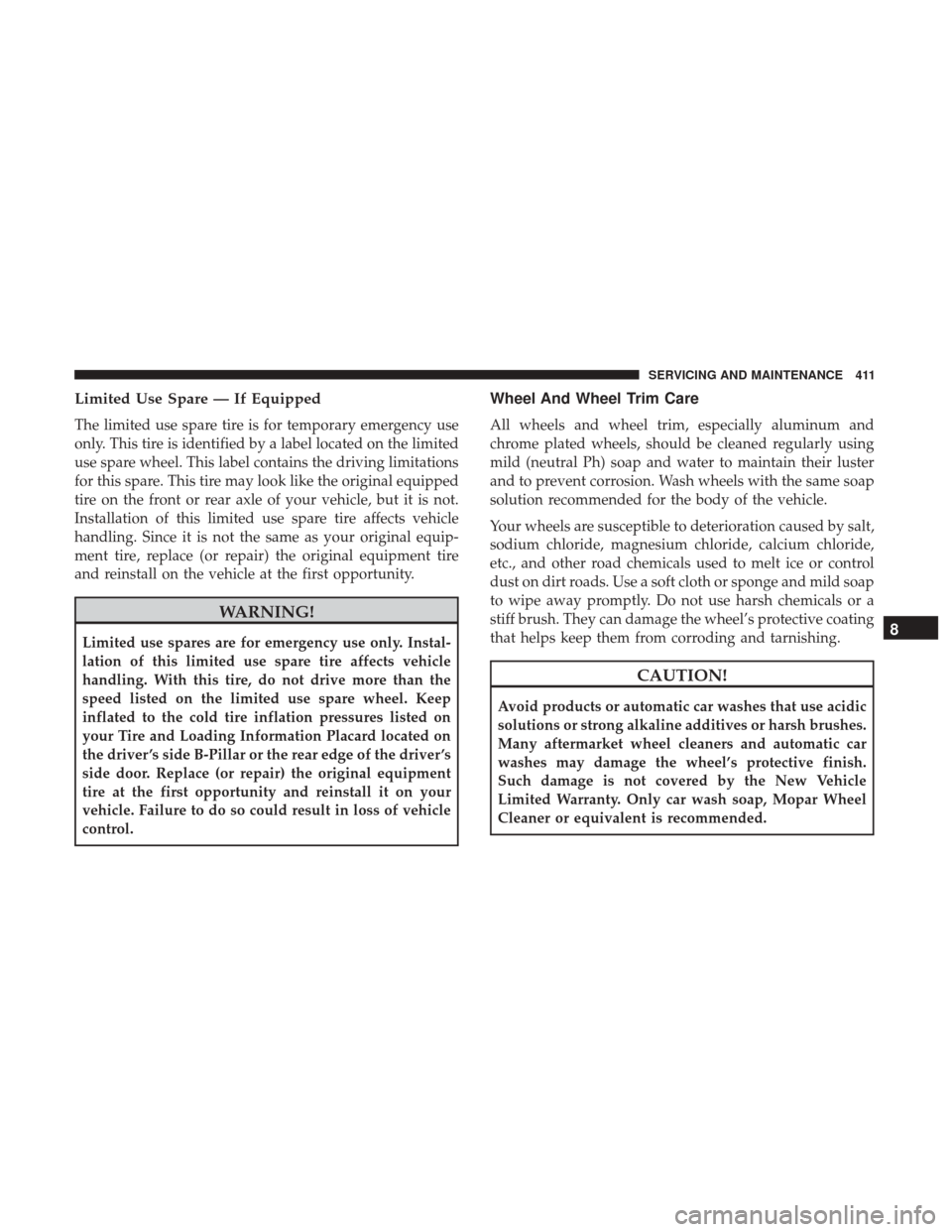 SERVICING AND MAINTENANCE 411

Limited Use Spare — If Equipped

The limited use spare tire is for temporary emergency use only. This tire is identified by a label located on the limited use spare wheel. This label contains the driving limitations for this spare. This tire may look like the original equipped tire on the front or rear axle of your vehicle, but it is not. Installation of this limited use spare tire affects vehicle handling. Since it is not the same as your original equipment tire, replace (or repair) the original equipment tire and reinstall on the vehicle at the first opportunity.

WARNING!

Limited use spares are for emergency use only. Installation of this limited use spare tire affects vehicle handling. With this tire, do not drive more than the speed listed on the limited use spare wheel. Keep inflated to the cold tire inflation pressures listed on your Tire and Loading Information Placard located on the driver's side B-Pillar or the rear edge of the driver's side door. Replace (or repair) the original equipment tire at the first opportunity and reinstall it on your vehicle. Failure to do so could result in loss of vehicle control.

Wheel And Wheel Trim Care

All wheels and wheel trim, especially aluminum and chrome plated wheels, should be cleaned regularly using mild (neutral Ph) soap and water to maintain their luster and to prevent corrosion. Wash wheels with the same soap solution recommended for the body of the vehicle.

Your wheels are susceptible to deterioration caused by salt, sodium chloride, magnesium chloride, calcium chloride, etc., and other road chemicals used to melt ice or control dust on dirt roads. Use a soft cloth or sponge and mild soap to wipe away promptly. Do not use harsh chemicals or a stiff brush. They can damage the wheel's protective coating that helps keep them from corroding and tarnishing.

CAUTION!

Avoid products or automatic car washes that use acidic solutions or strong alkaline additives or harsh brushes. Many aftermarket wheel cleaners and automatic car washes may damage the wheel's protective finish. Such damage is not covered by the New Vehicle Limited Warranty. Only car wash soap, Mopar Wheel Cleaner or equivalent is recommended.

8

carmanualsonline.info